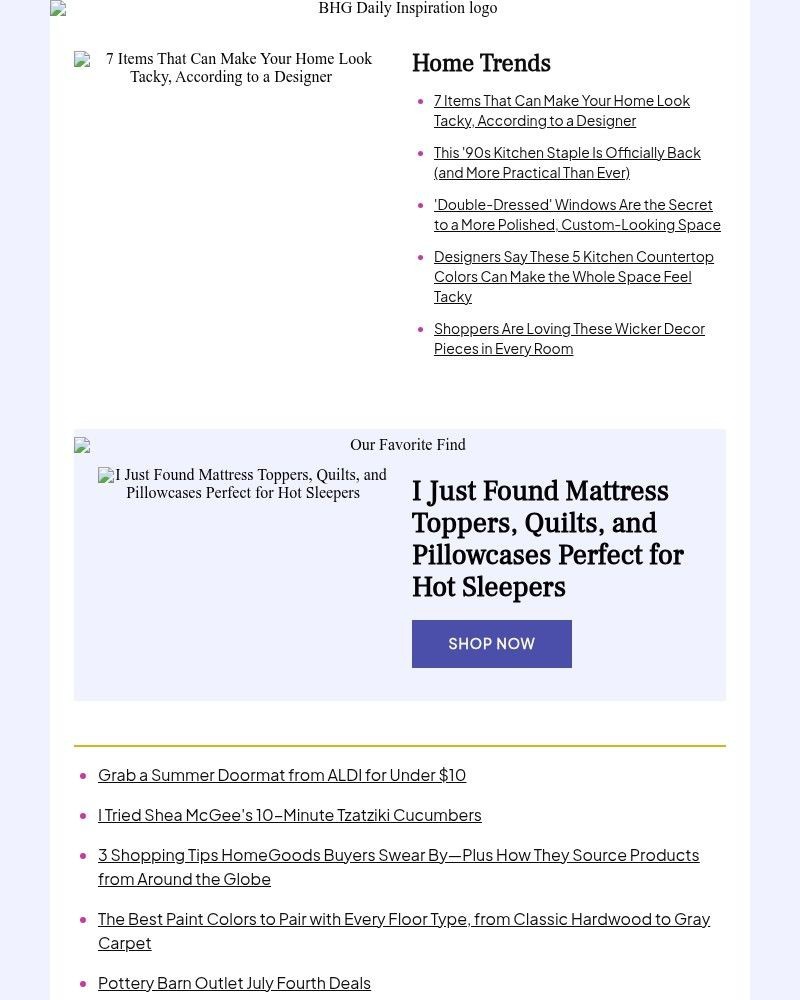 BHG Daily Inspiration logo

7 Items That Can Make Your Home Look Tacky, According to a Designer

Home Trends

- 7 Items That Can Make Your Home Look Tacky, According to a Designer
- This '90s Kitchen Staple Is Officially Back (and More Practical Than Ever)
- 'Double-Dressed' Windows Are the Secret to a More Polished, Custom-Looking Space
- Designers Say These 5 Kitchen Countertop Colors Can Make the Whole Space Feel Tacky
- Shoppers Are Loving These Wicker Decor Pieces in Every Room

Our Favorite Find

I Just Found Mattress Toppers, Quilts, and Pillowcases Perfect for Hot Sleepers

I Just Found Mattress Toppers, Quilts, and Pillowcases Perfect for Hot Sleepers

SHOP NOW

- Grab a Summer Doormat from ALDI for Under $10
- I Tried Shea McGee's 10-Minute Tzatziki Cucumbers
- 3 Shopping Tips HomeGoods Buyers Swear By—Plus How They Source Products from Around the Globe
- The Best Paint Colors to Pair with Every Floor Type, from Classic Hardwood to Gray Carpet
- Pottery Barn Outlet July Fourth Deals